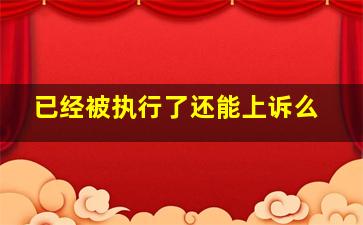 已经被执行了还能上诉么